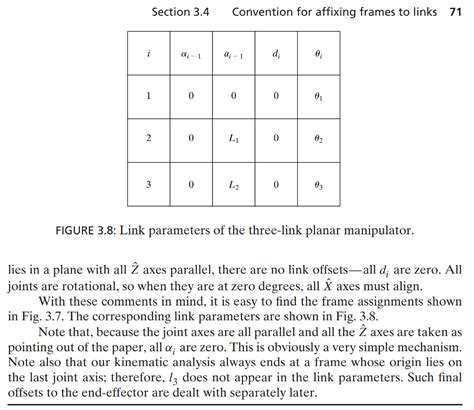 Section 3.4 Convention for affixing frames to links 71

| $i$ | $\alpha_{i-1}$ | $a_{i-1}$ | $d_i$ | $\theta_i$ |
|---|---|---|---|---|
| 1 | 0 | 0 | 0 | $\theta_1$ |
| 2 | 0 | $L_1$ | 0 | $\theta_2$ |
| 3 | 0 | $L_2$ | 0 | $\theta_3$ |

FIGURE 3.8: Link parameters of the three-link planar manipulator.

lies in a plane with all $\hat{Z}$ axes parallel, there are no link offsets—all $d_i$ are zero. All joints are rotational, so when they are at zero degrees, all $\hat{X}$ axes must align.

With these comments in mind, it is easy to find the frame assignments shown in Fig. 3.7. The corresponding link parameters are shown in Fig. 3.8.

Note that, because the joint axes are all parallel and all the $\hat{Z}$ axes are taken as pointing out of the paper, all $\alpha_i$ are zero. This is obviously a very simple mechanism. Note also that our kinematic analysis always ends at a frame whose origin lies on the last joint axis; therefore, $l_3$ does not appear in the link parameters. Such final offsets to the end-effector are dealt with separately later.